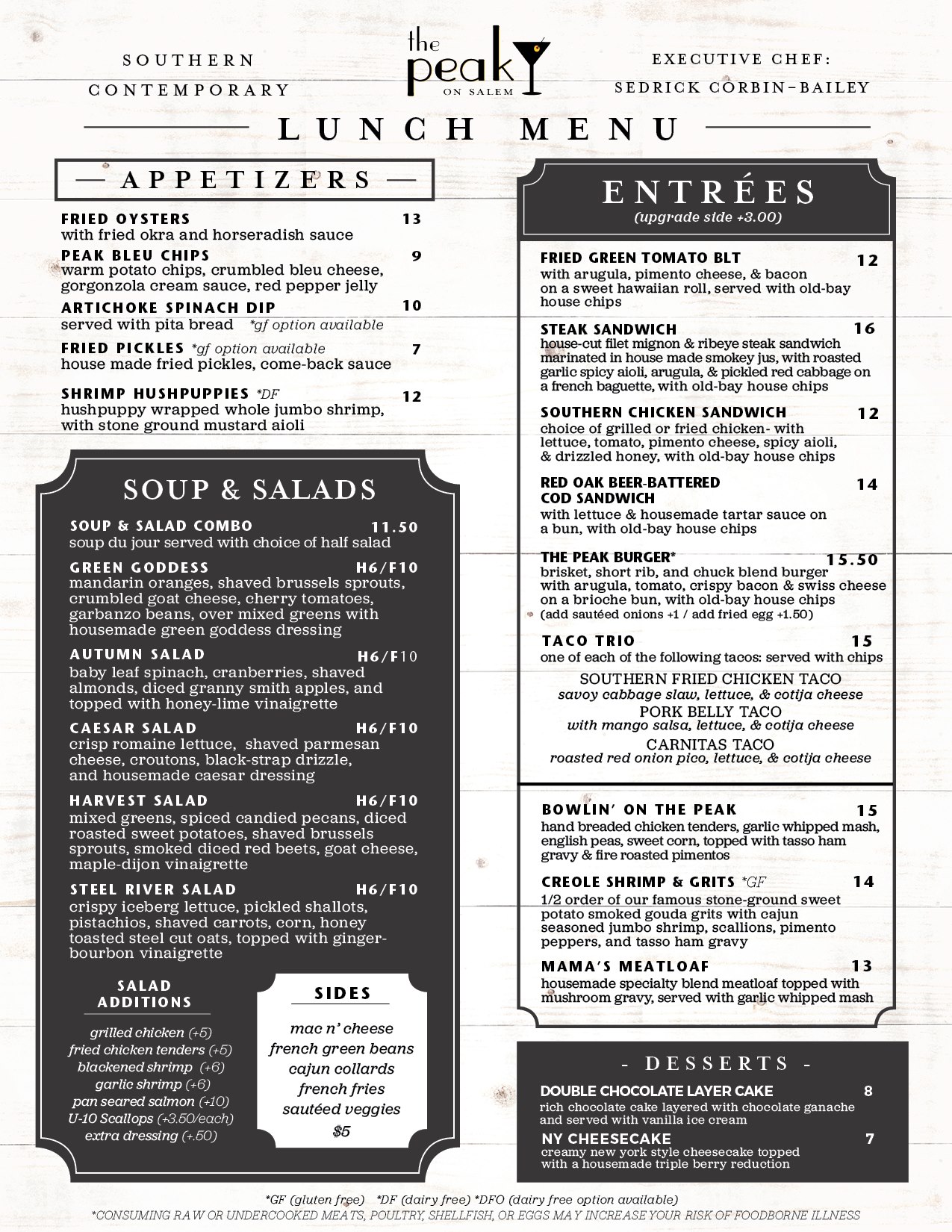 SOUTHERN CONTEMPORARY

the peak ON SALEM

EXECUTIVE CHEF: SEDRICK CORBIN-BAILEY

LUNCH MENU

— APPETIZERS —

FRIED OYSTERS 13
with fried okra and horseradish sauce

PEAK BLEU CHIPS 9
warm potato chips, crumbled bleu cheese, gorgonzola cream sauce, red pepper jelly

ARTICHOKE SPINACH DIP 10
served with pita bread *gf option available

FRIED PICKLES *gf option available 7
house made fried pickles, come-back sauce

SHRIMP HUSHPUPPIES *DF 12
hushpuppy wrapped whole jumbo shrimp, with stone ground mustard aioli

SOUP & SALADS

SOUP & SALAD COMBO 11.50
soup du jour served with choice of half salad

GREEN GODDESS H6/F10
mandarin oranges, shaved brussels sprouts, crumbled goat cheese, cherry tomatoes, garbanzo beans, over mixed greens with housemade green goddess dressing

AUTUMN SALAD H6/F10
baby leaf spinach, cranberries, shaved almonds, diced granny smith apples, and topped with honey-lime vinaigrette

CAESAR SALAD H6/F10
crisp romaine lettuce, shaved parmesan cheese, croutons, black-strap drizzle, and housemade caesar dressing

HARVEST SALAD H6/F10
mixed greens, spiced candied pecans, diced roasted sweet potatoes, shaved brussels sprouts, smoked diced red beets, goat cheese, maple-dijon vinaigrette

STEEL RIVER SALAD H6/F10
crispy iceberg lettuce, pickled shallots, pistachios, shaved carrots, corn, honey toasted steel cut oats, topped with ginger-bourbon vinaigrette

SALAD ADDITIONS
grilled chicken (+5)
fried chicken tenders (+5)
blackened shrimp (+6)
garlic shrimp (+6)
pan seared salmon (+10)
U-10 Scallops (+3.50/each)
extra dressing (+.50)

SIDES
mac n' cheese
french green beans
cajun collards
french fries
sautéed veggies
$5

ENTRÉES
(upgrade side +3.00)

FRIED GREEN TOMATO BLT 12
with arugula, pimento cheese, & bacon on a sweet hawaiian roll, served with old-bay house chips

STEAK SANDWICH 16
house-cut filet mignon & ribeye steak sandwich marinated in house made smokey jus, with roasted garlic spicy aioli, arugula, & pickled red cabbage on a french baguette, with old-bay house chips

SOUTHERN CHICKEN SANDWICH 12
choice of grilled or fried chicken- with lettuce, tomato, pimento cheese, spicy aioli, & drizzled honey, with old-bay house chips

RED OAK BEER-BATTERED COD SANDWICH 14
with lettuce & housemade tartar sauce on a bun, with old-bay house chips

THE PEAK BURGER* 15.50
brisket, short rib, and chuck blend burger with arugula, tomato, crispy bacon & swiss cheese on a brioche bun, with old-bay house chips
(add sautéed onions +1 / add fried egg +1.50)

TACO TRIO 15
one of each of the following tacos: served with chips
SOUTHERN FRIED CHICKEN TACO
savoy cabbage slaw, lettuce, & cotija cheese
PORK BELLY TACO
with mango salsa, lettuce, & cotija cheese
CARNITAS TACO
roasted red onion pico, lettuce, & cotija cheese

BOWLIN' ON THE PEAK 15
hand breaded chicken tenders, garlic whipped mash, english peas, sweet corn, topped with tasso ham gravy & fire roasted pimentos

CREOLE SHRIMP & GRITS *GF 14
1/2 order of our famous stone-ground sweet potato smoked gouda grits with cajun seasoned jumbo shrimp, scallions, pimento peppers, and tasso ham gravy

MAMA'S MEATLOAF 13
housemade specialty blend meatloaf topped with mushroom gravy, served with garlic whipped mash

- DESSERTS -

DOUBLE CHOCOLATE LAYER CAKE 8
rich chocolate cake layered with chocolate ganache and served with vanilla ice cream

NY CHEESECAKE 7
creamy new york style cheesecake topped with a housemade triple berry reduction

*GF (gluten free) *DF (dairy free) *DFO (dairy free option available)
*CONSUMING RAW OR UNDERCOOKED MEATS, POULTRY, SHELLFISH, OR EGGS MAY INCREASE YOUR RISK OF FOODBORNE ILLNESS